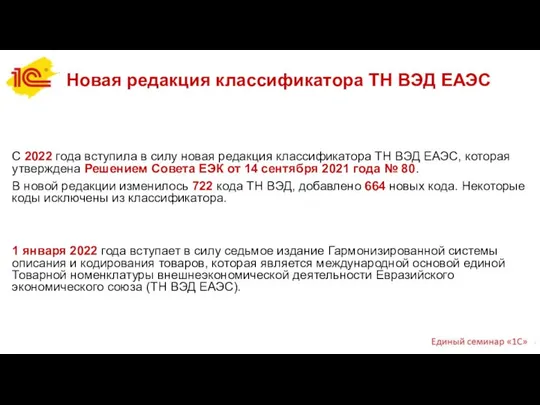 1С

Новая редакция классификатора ТН ВЭД ЕАЭС

С 2022 года вступила в силу новая редакция классификатора ТН ВЭД ЕАЭС, которая утверждена Решением Совета ЕЭК от 14 сентября 2021 года № 80.

В новой редакции изменилось 722 кода ТН ВЭД, добавлено 664 новых кода. Некоторые коды исключены из классификатора.

1 января 2022 года вступает в силу седьмое издание Гармонизированной системы описания и кодирования товаров, которая является международной основой единой Товарной номенклатуры внешнеэкономической деятельности Евразийского экономического союза (ТН ВЭД ЕАЭС).

Единый семинар «1С»